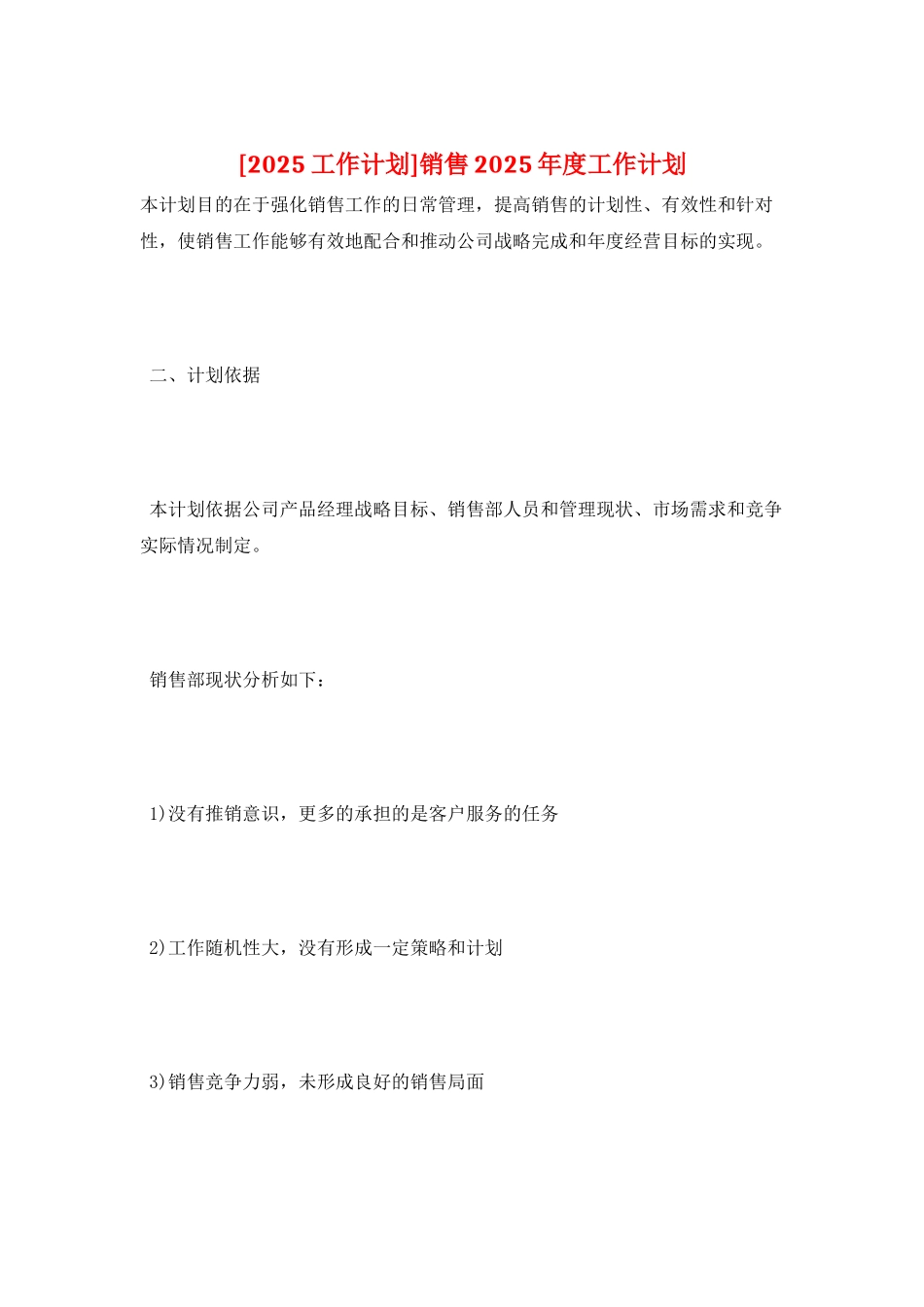 [2025 工作计划]销售 2025 年度工作计划

本计划目的在于强化销售工作的日常管理，提高销售的计划性、有效性和针对性，使销售工作能够有效地配合和推动公司战略完成和年度经营目标的实现。

二、计划依据

本计划依据公司产品经理战略目标、销售部人员和管理现状、市场需求和竞争实际情况制定。

销售部现状分析如下：

1)没有推销意识，更多的承担的是客户服务的任务

2)工作随机性大，没有形成一定策略和计划

3)销售竞争力弱，未形成良好的销售局面